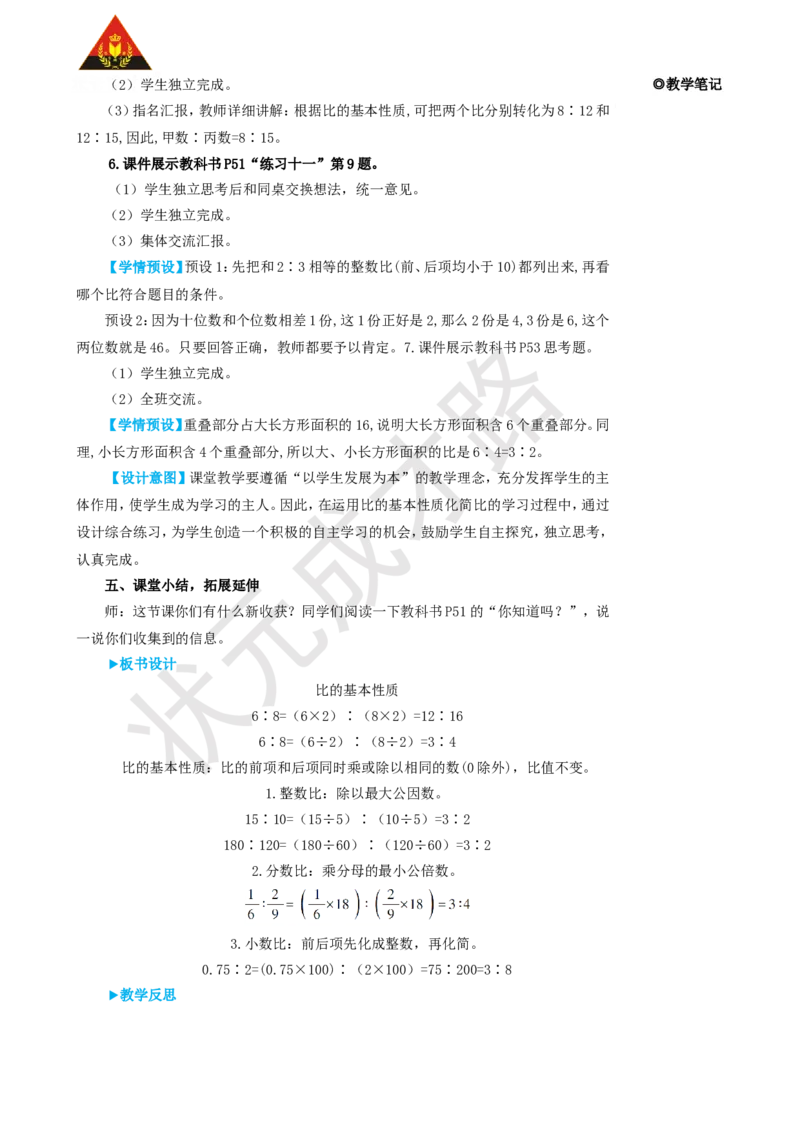 （2）学生独立完成。

◎教学笔记

（3）指名汇报，教师详细讲解：根据比的基本性质，可把两个比分别转化为8∶12和12∶15，因此，甲数∶丙数=8∶15。

6.课件展示教科书P51“练习十一”第9题。

（1）学生独立思考后和同桌交换想法，统一意见。

（2）学生独立完成。

（3）集体交流汇报。

【学情预设】预设1：先把和2∶3相等的整数比(前、后项均小于10)都列出来，再看哪个比符合题目的条件。

预设2：因为十位数和个位数相差1份，这1份正好是2，那么2份是4，3份是6，这个两位数就是46。只要回答正确，教师都要予以肯定。7.课件展示教科书P53思考题。

（1）学生独立完成。

（2）全班交流。

【学情预设】重叠部分占大长方形面积的16，说明大长方形面积含6个重叠部分。同理，小长方形面积含4个重叠部分，所以大、小长方形面积的比是6∶4=3∶2。

【设计意图】课堂教学要遵循“以学生发展为本”的教学理念，充分发挥学生的主体作用，使学生成为学习的主人。因此，在运用比的基本性质化简比的学习过程中，通过设计综合练习，为学生创造一个积极的自主学习的机会，鼓励学生自主探究，独立思考，认真完成。

五、课堂小结，拓展延伸

师：这节课你们有什么新收获？同学们阅读一下教科书P51的“你知道吗？”，说一说你们收集到的信息。

▶板书设计

比的基本性质

6∶8=（6×2）∶（8×2）=12∶16

6∶8=（6÷2）∶（8÷2）=3∶4

比的基本性质：比的前项和后项同时乘或除以相同的数(0除外)，比值不变。

1.整数比：除以最大公因数。

15∶10=（15÷5）∶（10÷5）=3∶2

180∶120=（180÷60）∶（120÷60）=3∶2

2.分数比：乘分母的最小公倍数。

$\frac{1}{6}:\frac{2}{9}=\left(\frac{1}{6}\times18\right):\left(\frac{2}{9}\times18\right)=3:4$

3.小数比：前后项先化成整数，再化简。

0.75∶2=(0.75×100)∶（2×100）=75∶200=3∶8

▶教学反思

状元成才路